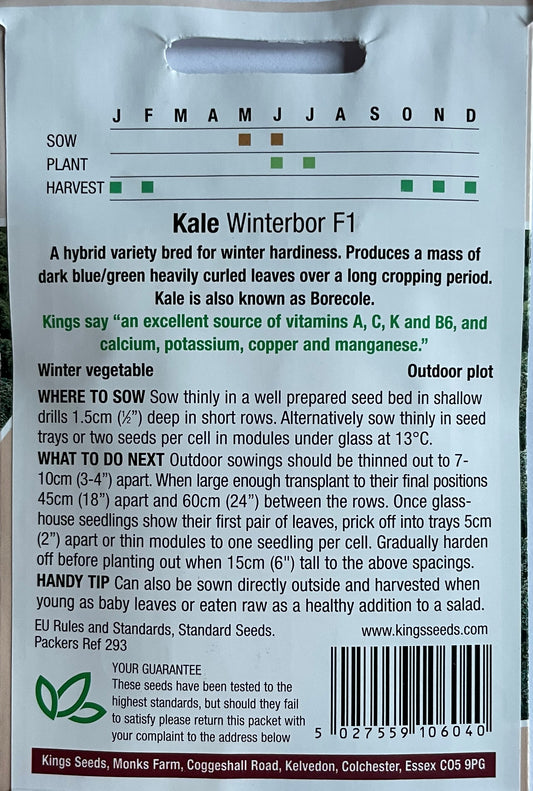 J F M A M J J A S O N D

SOW

PLANT

HARVEST

Kale Winterbor F1

A hybrid variety bred for winter hardiness. Produces a mass of dark blue/green heavily curled leaves over a long cropping period. Kale is also known as Borecole.

Kings say "an excellent source of vitamins A, C, K and B6, and calcium, potassium, copper and manganese."

Winter vegetable Outdoor plot

WHERE TO SOW Sow thinly in a well prepared seed bed in shallow drills 1.5cm (½") deep in short rows. Alternatively sow thinly in seed trays or two seeds per cell in modules under glass at 13°C.

WHAT TO DO NEXT Outdoor sowings should be thinned out to 7-10cm (3-4") apart. When large enough transplant to their final positions 45cm (18") apart and 60cm (24") between the rows. Once glasshouse seedlings show their first pair of leaves, prick off into trays 5cm (2") apart or thin modules to one seedling per cell. Gradually harden off before planting out when 15cm (6") tall to the above spacings.

HANDY TIP Can also be sown directly outside and harvested when young as baby leaves or eaten raw as a healthy addition to a salad.

EU Rules and Standards, Standard Seeds.
Packers Ref 293

www.kingsseeds.com

YOUR GUARANTEE
These seeds have been tested to the highest standards, but should they fail to satisfy please return this packet with your complaint to the address below

5 027559 106040

Kings Seeds, Monks Farm, Coggeshall Road, Kelvedon, Colchester, Essex CO5 9PG